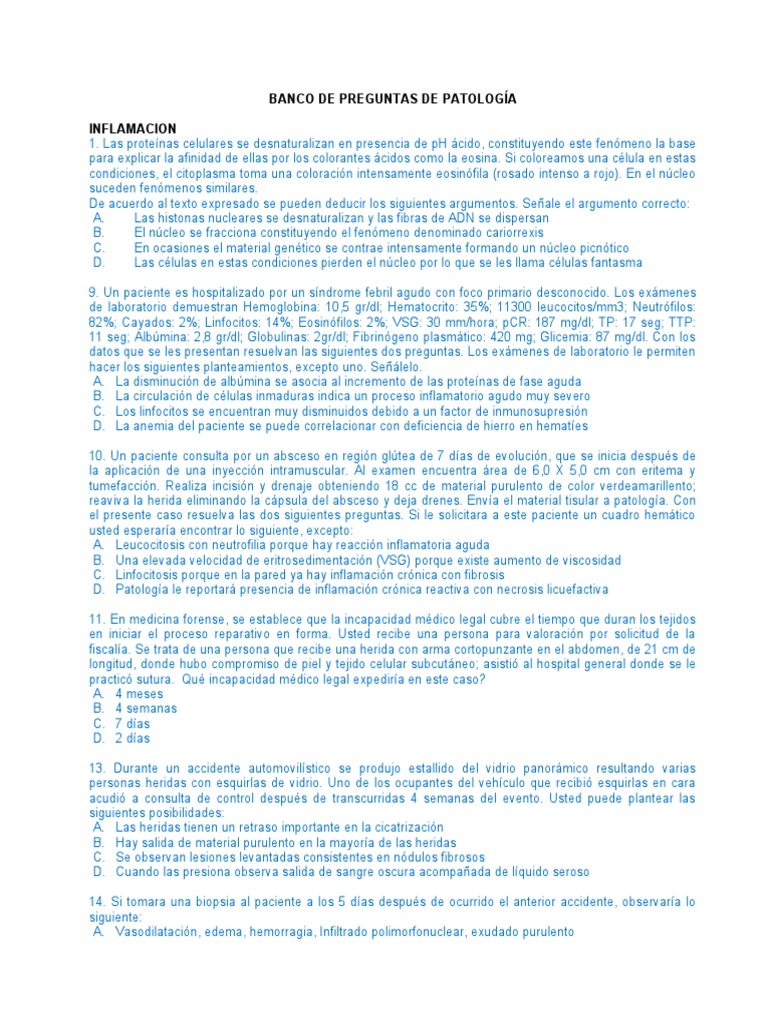 BANCO DE PREGUNTAS DE PATOLOGÍA

INFLAMACION
1. Las proteínas celulares se desnaturalizan en presencia de pH ácido, constituyendo este fenómeno la base para explicar la afinidad de ellas por los colorantes ácidos como la eosina. Si coloreamos una célula en estas condiciones, el citoplasma toma una coloración intensamente eosinófila (rosado intenso a rojo). En el núcleo suceden fenómenos similares.
De acuerdo al texto expresado se pueden deducir los siguientes argumentos. Señale el argumento correcto:
A. Las histonas nucleares se desnaturalizan y las fibras de ADN se dispersan
B. El núcleo se fracciona constituyendo el fenómeno denominado cariorrexis
C. En ocasiones el material genético se contrae intensamente formando un núcleo picnótico
D. Las células en estas condiciones pierden el núcleo por lo que se les llama células fantasma

9. Un paciente es hospitalizado por un síndrome febril agudo con foco primario desconocido. Los exámenes de laboratorio demuestran Hemoglobina: 10,5 gr/dl; Hematocrito: 35%; 11300 leucocitos/mm3; Neutrófilos: 82%; Cayados: 2%; Linfocitos: 14%; Eosinófilos: 2%; VSG: 30 mm/hora; pCR: 187 mg/dl; TP: 17 seg; TTP: 11 seg; Albúmina: 2,8 gr/dl; Globulinas: 2gr/dl; Fibrinógeno plasmático: 420 mg; Glicemia: 87 mg/dl. Con los datos que se les presentan resuelvan las siguientes dos preguntas. Los exámenes de laboratorio le permiten hacer los siguientes planteamientos, excepto uno. Señálelo.
A. La disminución de albúmina se asocia al incremento de las proteínas de fase aguda
B. La circulación de células inmaduras indica un proceso inflamatorio agudo muy severo
C. Los linfocitos se encuentran muy disminuidos debido a un factor de inmunosupresión
D. La anemia del paciente se puede correlacionar con deficiencia de hierro en hematíes

10. Un paciente consulta por un absceso en región glútea de 7 días de evolución, que se inicia después de la aplicación de una inyección intramuscular. Al examen encuentra área de 6,0 X 5,0 cm con eritema y tumefacción. Realiza incisión y drenaje obteniendo 18 cc de material purulento de color verdeamarillento; reaviva la herida eliminando la cápsula del absceso y deja drenes. Envía el material tisular a patología. Con el presente caso resuelva las dos siguientes preguntas. Si le solicitara a este paciente un cuadro hemático usted esperaría encontrar lo siguiente, excepto:
A. Leucocitosis con neutrofilia porque hay reacción inflamatoria aguda
B. Una elevada velocidad de eritrosedimentación (VSG) porque existe aumento de viscosidad
C. Linfocitosis porque en la pared ya hay inflamación crónica con fibrosis
D. Patología le reportará presencia de inflamación crónica reactiva con necrosis licuefactiva

11. En medicina forense, se establece que la incapacidad médico legal cubre el tiempo que duran los tejidos en iniciar el proceso reparativo en forma. Usted recibe una persona para valoración por solicitud de la fiscalía. Se trata de una persona que recibe una herida con arma cortopunzante en el abdomen, de 21 cm de longitud, donde hubo compromiso de piel y tejido celular subcutáneo; asistió al hospital general donde se le practicó sutura. Qué incapacidad médico legal expediría en este caso?
A. 4 meses
B. 4 semanas
C. 7 días
D. 2 días

13. Durante un accidente automovilístico se produjo estallido del vidrio panorámico resultando varias personas heridas con esquirlas de vidrio. Uno de los ocupantes del vehículo que recibió esquirlas en cara acudió a consulta de control después de transcurridas 4 semanas del evento. Usted puede plantear las siguientes posibilidades:
A. Las heridas tienen un retraso importante en la cicatrización
B. Hay salida de material purulento en la mayoría de las heridas
C. Se observan lesiones levantadas consistentes en nódulos fibrosos
D. Cuando las presiona observa salida de sangre oscura acompañada de líquido seroso

14. Si tomara una biopsia al paciente a los 5 días después de ocurrido el anterior accidente, observaría lo siguiente:
A. Vasodilatación, edema, hemorragia, Infiltrado polimorfonuclear, exudado purulento